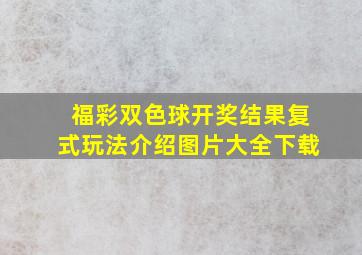 福彩双色球开奖结果复式玩法介绍图片大全下载